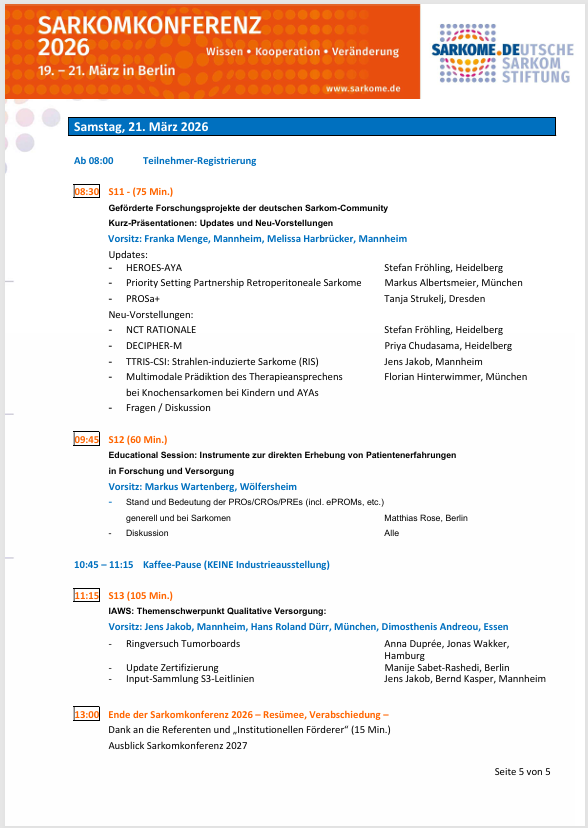 SARKOMKONFERENZ
2026
19. – 21. März in Berlin
Wissen • Kooperation • Veränderung
www.sarkome.de

SARKOME.DEUTSCHE SARKOM STIFTUNG

Samstag, 21. März 2026

Ab 08:00 Teilnehmer-Registrierung

08:30 S11 - (75 Min.)
Geförderte Forschungsprojekte der deutschen Sarkom-Community
Kurz-Präsentationen: Updates und Neu-Vorstellungen
Vorsitz: Franka Menge, Mannheim, Melissa Harbrücker, Mannheim
Updates:
- HEROES-AYA Stefan Fröhling, Heidelberg
- Priority Setting Partnership Retroperitoneale Sarkome Markus Albertsmeier, München
- PROSa+ Tanja Strukelj, Dresden
Neu-Vorstellungen:
- NCT RATIONALE Stefan Fröhling, Heidelberg
- DECIPHER-M Priya Chudasama, Heidelberg
- TTRIS-CSI: Strahlen-induzierte Sarkome (RIS) Jens Jakob, Mannheim
- Multimodale Prädiktion des Therapieansprechens bei Knochensarkomen bei Kindern und AYAs Florian Hinterwimmer, München
- Fragen / Diskussion

09:45 S12 (60 Min.)
Educational Session: Instrumente zur direkten Erhebung von Patientenerfahrungen in Forschung und Versorgung
Vorsitz: Markus Wartenberg, Wölfersheim
- Stand und Bedeutung der PROs/CROs/PREs (incl. ePROMs, etc.) generell und bei Sarkomen Matthias Rose, Berlin
- Diskussion Alle

10:45 – 11:15 Kaffee-Pause (KEINE Industrieausstellung)

11:15 S13 (105 Min.)
IAWS: Themenschwerpunkt Qualitative Versorgung:
Vorsitz: Jens Jakob, Mannheim, Hans Roland Dürr, München, Dimosthenis Andreou, Essen
- Ringversuch Tumorboards Anna Duprée, Jonas Wakker, Hamburg
- Update Zertifizierung Manije Sabet-Rashedi, Berlin
- Input-Sammlung S3-Leitlinien Jens Jakob, Bernd Kasper, Mannheim

13:00 Ende der Sarkomkonferenz 2026 – Resümee, Verabschiedung –
Dank an die Referenten und „Institutionellen Förderer" (15 Min.)
Ausblick Sarkomkonferenz 2027

Seite 5 von 5